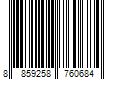 8 859258 760684